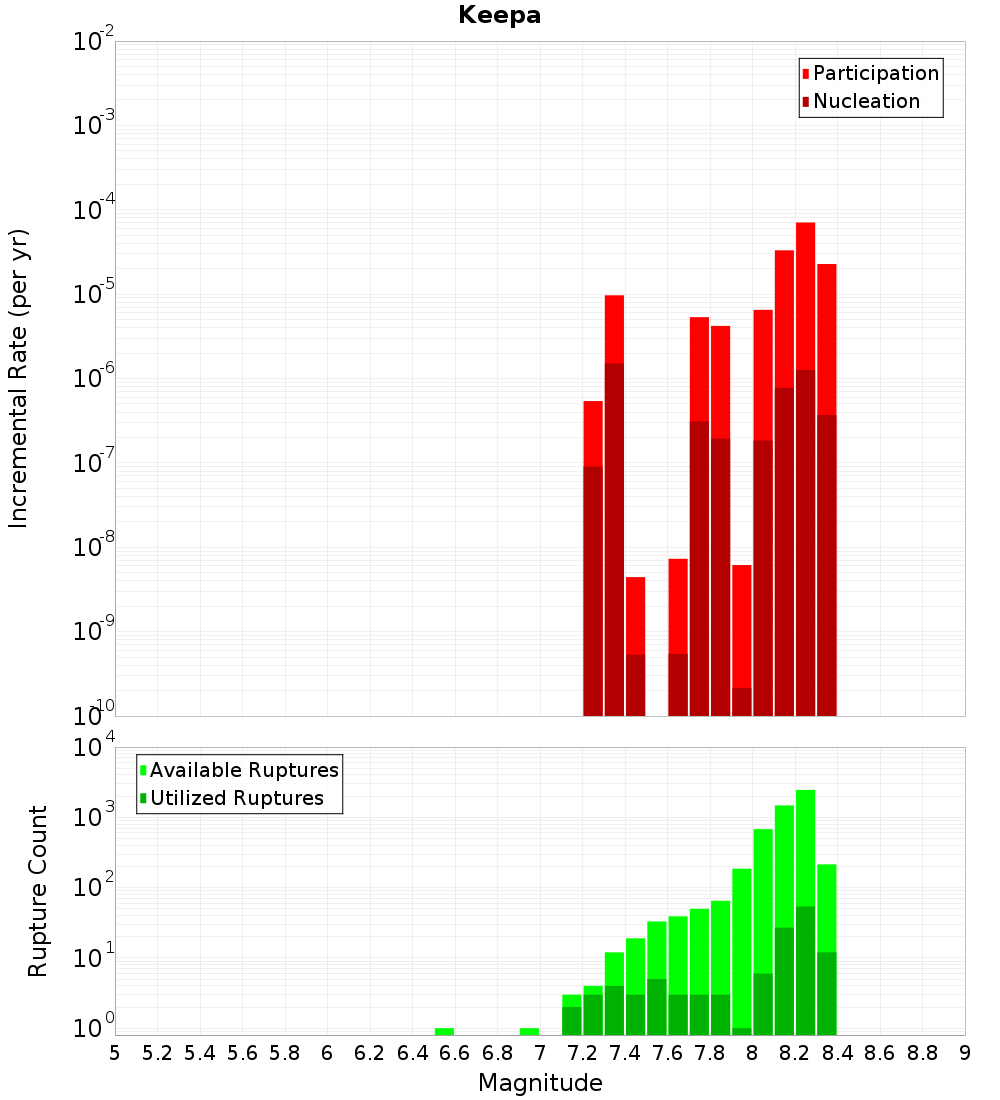 Keepa

Participation
Nucleation

Incremental Rate (per yr)

$10^{-2}$
$10^{-3}$
$10^{-4}$
$10^{-5}$
$10^{-6}$
$10^{-7}$
$10^{-8}$
$10^{-9}$
$10^{-10}$

Available Ruptures
Utilized Ruptures

Rupture Count

$10^{4}$
$10^{3}$
$10^{2}$
$10^{1}$
$10^{0}$

5 5.2 5.4 5.6 5.8 6 6.2 6.4 6.6 6.8 7 7.2 7.4 7.6 7.8 8 8.2 8.4 8.6 8.8 9

Magnitude